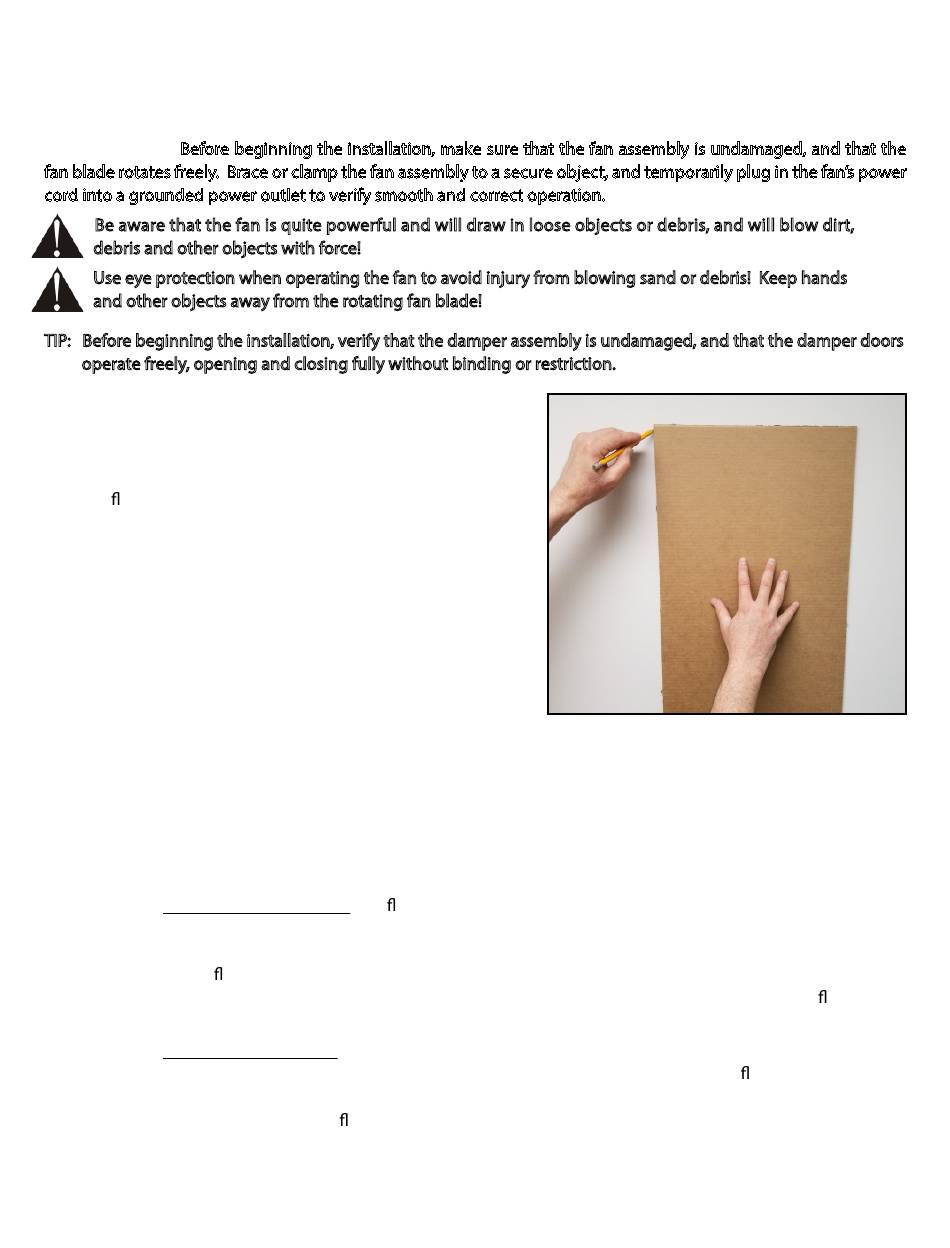 Before beginning the installation, make sure that the fan assembly is undamaged, and that the fan blade rotates freely. Brace or clamp the fan assembly to a secure object, and temporarily plug in the fan's power cord into a grounded power outlet to verify smooth and correct operation.

Be aware that the fan is quite powerful and will draw in loose objects or debris, and will blow dirt, debris and other objects with force!

Use eye protection when operating the fan to avoid injury from blowing sand or debris! Keep hands and other objects away from the rotating fan blade!

TIP: Before beginning the installation, verify that the damper assembly is undamaged, and that the damper doors operate freely, opening and closing fully without binding or restriction.

fl

fl

fl

fl

fl

fl